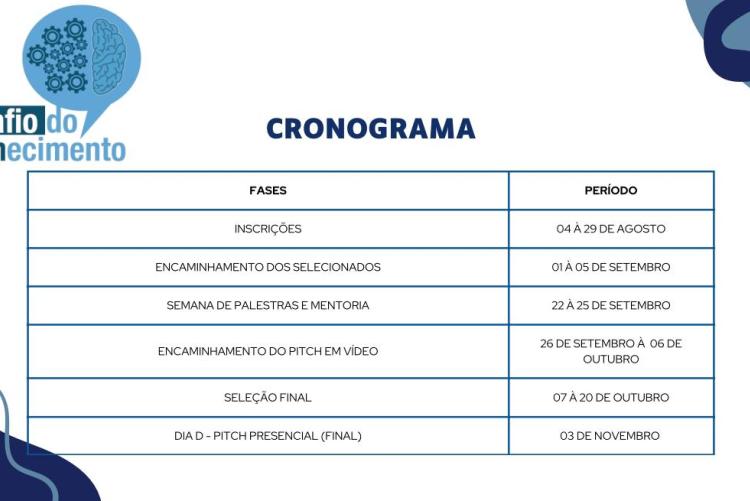 afio do
hecimento

CRONOGRAMA

| FASES | PERÍODO |
|---|---|
| INSCRIÇÕES | 04 À 29 DE AGOSTO |
| ENCAMINHAMENTO DOS SELECIONADOS | 01 À 05 DE SETEMBRO |
| SEMANA DE PALESTRAS E MENTORIA | 22 À 25 DE SETEMBRO |
| ENCAMINHAMENTO DO PITCH EM VÍDEO | 26 DE SETEMBRO À 06 DE OUTUBRO |
| SELEÇÃO FINAL | 07 À 20 DE OUTUBRO |
| DIA D - PITCH PRESENCIAL (FINAL) | 03 DE NOVEMBRO |